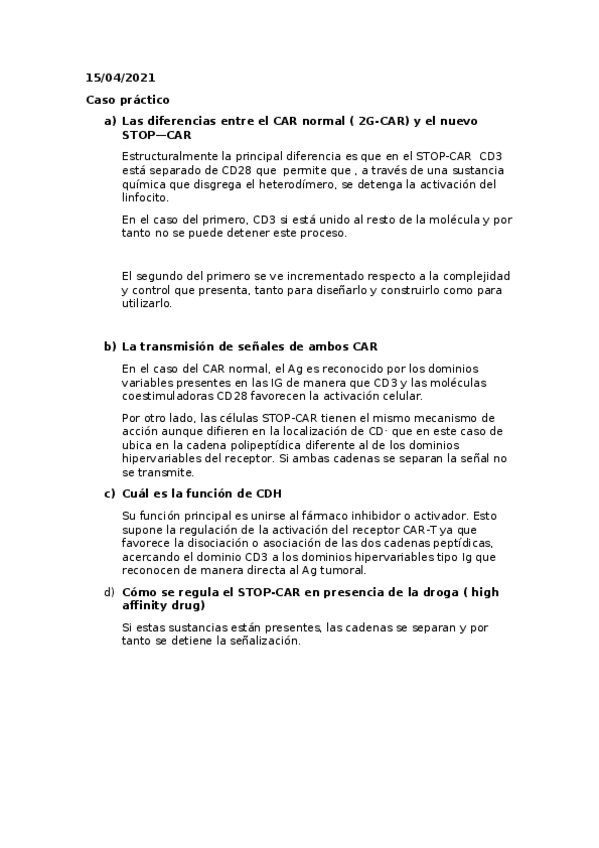 15/04/2021

Caso práctico

a) Las diferencias entre el CAR normal ( 2G-CAR) y el nuevo STOP—CAR

Estructuralmente la principal diferencia es que en el STOP-CAR CD3 está separado de CD28 que permite que , a través de una sustancia química que disgrega el heterodímero, se detenga la activación del linfocito.

En el caso del primero, CD3 si está unido al resto de la molécula y por tanto no se puede detener este proceso.

El segundo del primero se ve incrementado respecto a la complejidad y control que presenta, tanto para diseñarlo y construirlo como para utilizarlo.

b) La transmisión de señales de ambos CAR

En el caso del CAR normal, el Ag es reconocido por los dominios variables presentes en las IG de manera que CD3 y las moléculas coestimuladoras CD28 favorecen la activación celular.

Por otro lado, las células STOP-CAR tienen el mismo mecanismo de acción aunque difieren en la localización de CD· que en este caso de ubica en la cadena polipeptídica diferente al de los dominios hipervariables del receptor. Si ambas cadenas se separan la señal no se transmite.

c) Cuál es la función de CDH

Su función principal es unirse al fármaco inhibidor o activador. Esto supone la regulación de la activación del receptor CAR-T ya que favorece la disociación o asociación de las dos cadenas peptídicas, acercando el dominio CD3 a los dominios hipervariables tipo Ig que reconocen de manera directa al Ag tumoral.

d) Cómo se regula el STOP-CAR en presencia de la droga ( high affinity drug)

Si estas sustancias están presentes, las cadenas se separan y por tanto se detiene la señalización.